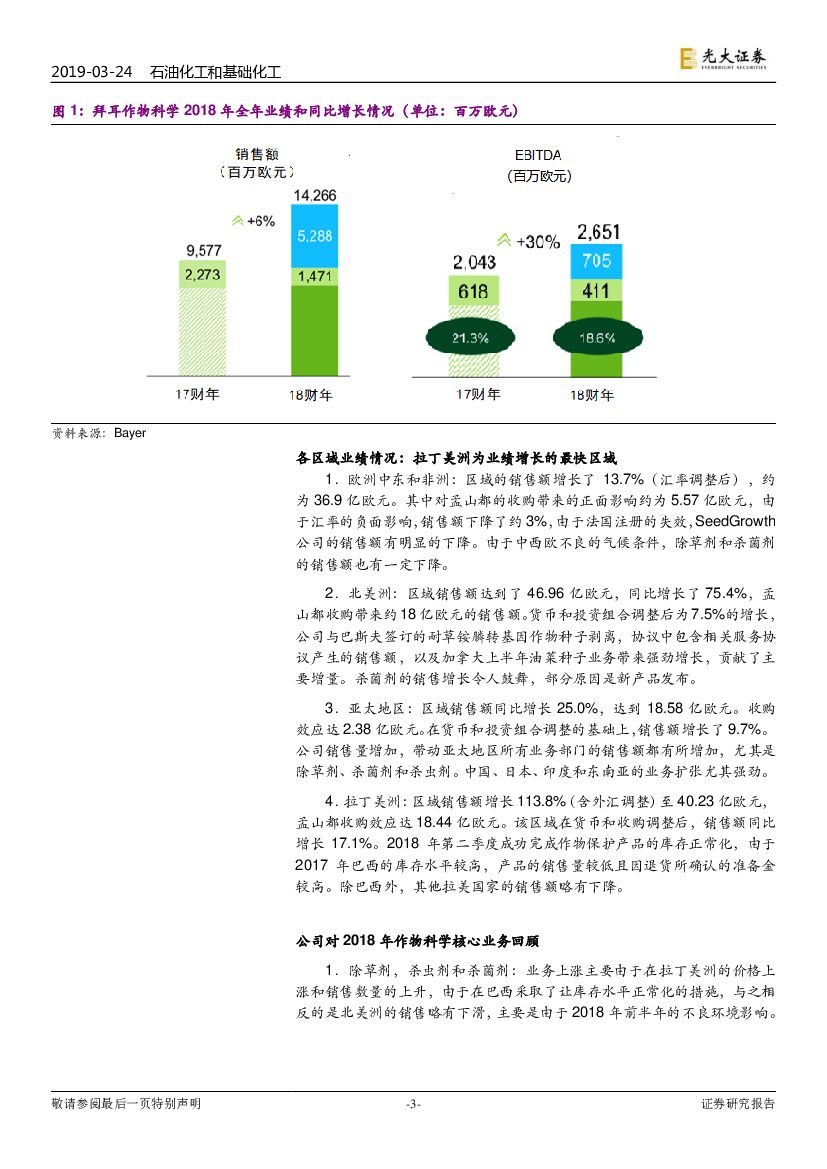 2019-03-24 石油化工和基础化工

光大证券 EVERBRIGHT SECURITIES

图 1：拜耳作物科学 2018 年全年业绩和同比增长情况（单位：百万欧元）

销售额
（百万欧元）

+6%

9,577
2,273
14,266
5,288
1,471

17财年
18财年

EBITDA
（百万欧元）

+30%

2,043
618
21.3%
2,651
705
411
18.6%

17财年
18财年

资料来源：Bayer

各区域业绩情况：拉丁美洲为业绩增长的最快区域

1．欧洲中东和非洲：区域的销售额增长了 13.7%（汇率调整后），约为 36.9 亿欧元。其中对孟山都的收购带来的正面影响约为 5.57 亿欧元，由于汇率的负面影响，销售额下降了约 3%，由于法国注册的失效，SeedGrowth 公司的销售额有明显的下降。由于中西欧不良的气候条件，除草剂和杀菌剂的销售额也有一定下降。

2．北美洲：区域销售额达到了 46.96 亿欧元，同比增长了 75.4%，孟山都收购带来约 18 亿欧元的销售额。货币和投资组合调整后为 7.5%的增长，公司与巴斯夫签订的耐草铵膦转基因作物种子剥离，协议中包含相关服务协议产生的销售额，以及加拿大上半年油菜种子业务带来强劲增长，贡献了主要增量。杀菌剂的销售增长令人鼓舞，部分原因是新产品发布。

3．亚太地区：区域销售额同比增长 25.0%，达到 18.58 亿欧元。收购效应达 2.38 亿欧元。在货币和投资组合调整的基础上，销售额增长了 9.7%。公司销售量增加，带动亚太地区所有业务部门的销售额都有所增加，尤其是除草剂、杀菌剂和杀虫剂。中国、日本、印度和东南亚的业务扩张尤其强劲。

4．拉丁美洲：区域销售额增长 113.8%（含外汇调整）至 40.23 亿欧元，孟山都收购效应达 18.44 亿欧元。该区域在货币和收购调整后，销售额同比增长 17.1%。2018 年第二季度成功完成作物保护产品的库存正常化，由于 2017 年巴西的库存水平较高，产品的销售量较低且因退货所确认的准备金较高。除巴西外，其他拉美国家的销售额略有下降。

公司对 2018 年作物科学核心业务回顾

1．除草剂，杀虫剂和杀菌剂：业务上涨主要由于在拉丁美洲的价格上涨和销售数量的上升，由于在巴西采取了让库存水平正常化的措施，与之相反的是北美洲的销售略有下滑，主要是由于 2018 年前半年的不良环境影响。

敬请参阅最后一页特别声明 -3- 证券研究报告